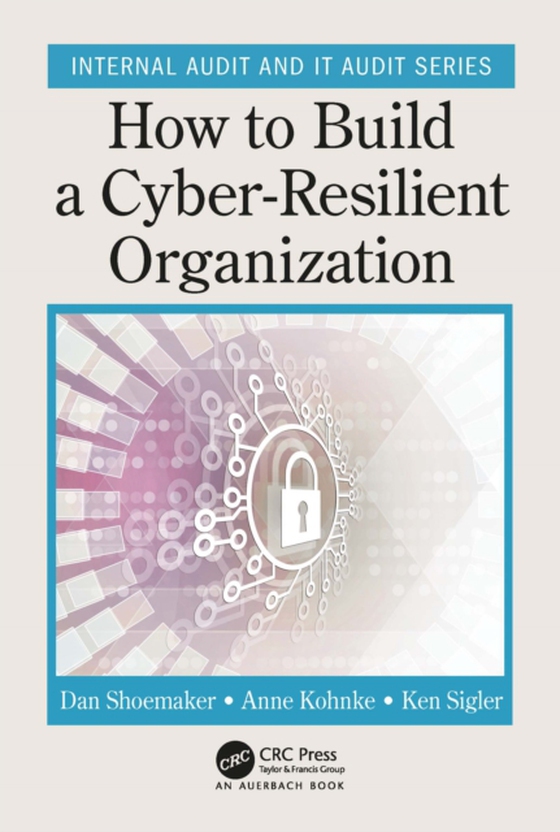 INTERNAL AUDIT AND IT AUDIT SERIES

How to Build a Cyber-Resilient Organization

Dan Shoemaker • Anne Kohnke • Ken Sigler

CRC

CRC Press
Taylor & Francis Group
AN AUERBACH BOOK